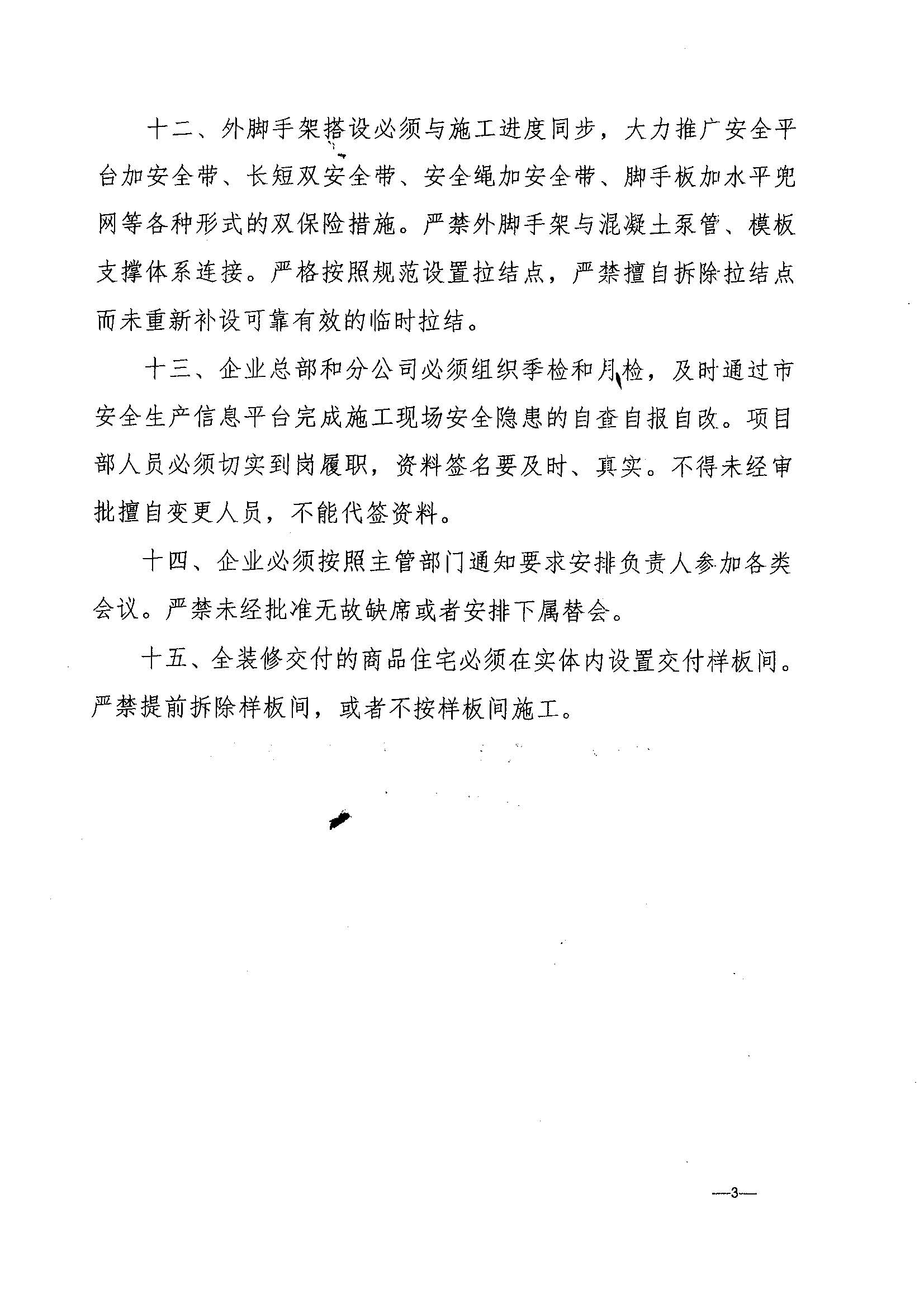 十二、外脚手架搭设必须与施工进度同步，大力推广安全平台加安全带、长短双安全带、安全绳加安全带、脚手板加水平兜网等各种形式的双保险措施。严禁外脚手架与混凝土泵管、模板支撑体系连接。严格按照规范设置拉结点，严禁擅自拆除拉结点而未重新补设可靠有效的临时拉结。

十三、企业总部和分公司必须组织季检和月检，及时通过市安全生产信息平台完成施工现场安全隐患的自查自报自改。项目部人员必须切实到岗履职，资料签名要及时、真实。不得未经审批擅自变更人员，不能代签资料。

十四、企业必须按照主管部门通知要求安排负责人参加各类会议。严禁未经批准无故缺席或者安排下属替会。

十五、全装修交付的商品住宅必须在实体内设置交付样板间。严禁提前拆除样板间，或者不按样板间施工。

—3—